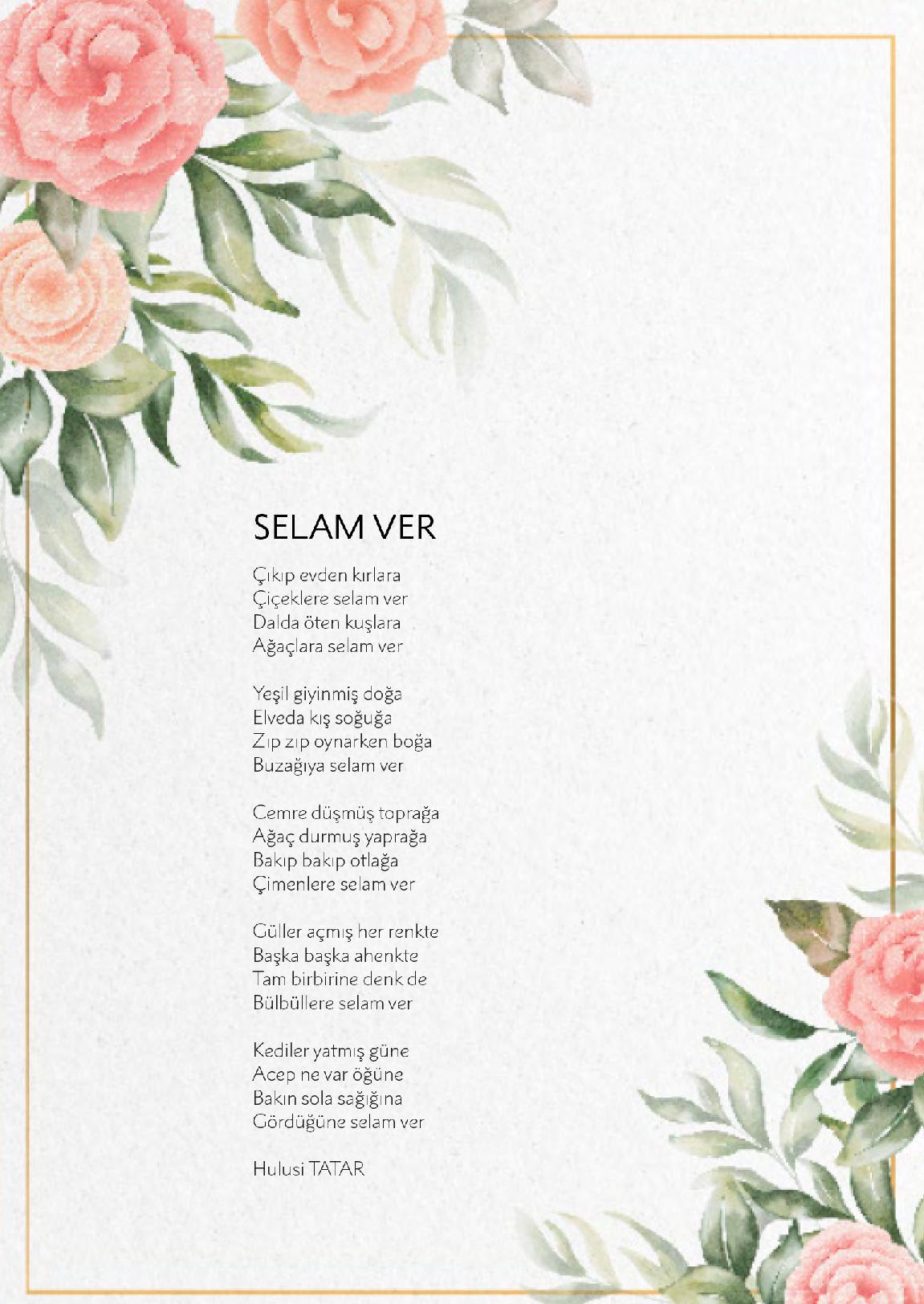 SELAM VER

Çıkıp evden kırlara
Çiçeklere selam ver
Dalda öten kuşlara
Ağaçlara selam ver

Yeşil giyinmiş doğa
Elveda kış soğuğa
Zıp zıp oynarken boğa
Buzağıya selam ver

Cemre düşmüş toprağa
Ağaç durmuş yaprağa
Bakıp bakıp otlağa
Çimenlere selam ver

Güller açmış her renkte
Başka başka ahenkte
Tam birbirine denk de
Bülbüllere selam ver

Kediler yatmış güne
Acep ne var öğüne
Bakın sola sağığına
Gördüğüne selam ver

Hulusi TATAR